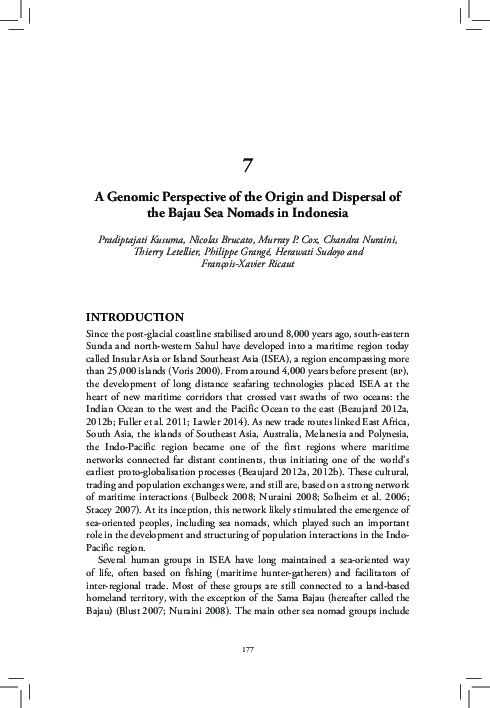 7

A Genomic Perspective of the Origin and Dispersal of the Bajau Sea Nomads in Indonesia

Pradiptajati Kusuma, Nicolas Brucato, Murray P. Cox, Chandra Nuraini, Thierry Letellier, Philippe Grangé, Herawati Sudoyo and François-Xavier Ricaut

INTRODUCTION

Since the post-glacial coastline stabilised around 8,000 years ago, south-eastern Sunda and north-western Sahul have developed into a maritime region today called Insular Asia or Island Southeast Asia (ISEA), a region encompassing more than 25,000 islands (Voris 2000). From around 4,000 years before present (BP), the development of long distance seafaring technologies placed ISEA at the heart of new maritime corridors that crossed vast swaths of two oceans: the Indian Ocean to the west and the Pacific Ocean to the east (Beaujard 2012a, 2012b; Fuller et al. 2011; Lawler 2014). As new trade routes linked East Africa, South Asia, the islands of Southeast Asia, Australia, Melanesia and Polynesia, the Indo-Pacific region became one of the first regions where maritime networks connected far distant continents, thus initiating one of the world's earliest proto-globalisation processes (Beaujard 2012a, 2012b). These cultural, trading and population exchanges were, and still are, based on a strong network of maritime interactions (Bulbeck 2008; Nuraini 2008; Solheim et al. 2006; Stacey 2007). At its inception, this network likely stimulated the emergence of sea-oriented peoples, including sea nomads, which played such an important role in the development and structuring of population interactions in the Indo-Pacific region.

Several human groups in ISEA have long maintained a sea-oriented way of life, often based on fishing (maritime hunter-gatherers) and facilitators of inter-regional trade. Most of these groups are still connected to a land-based homeland territory, with the exception of the Sama Bajau (hereafter called the Bajau) (Blust 2007; Nuraini 2008). The main other sea nomad groups include

177